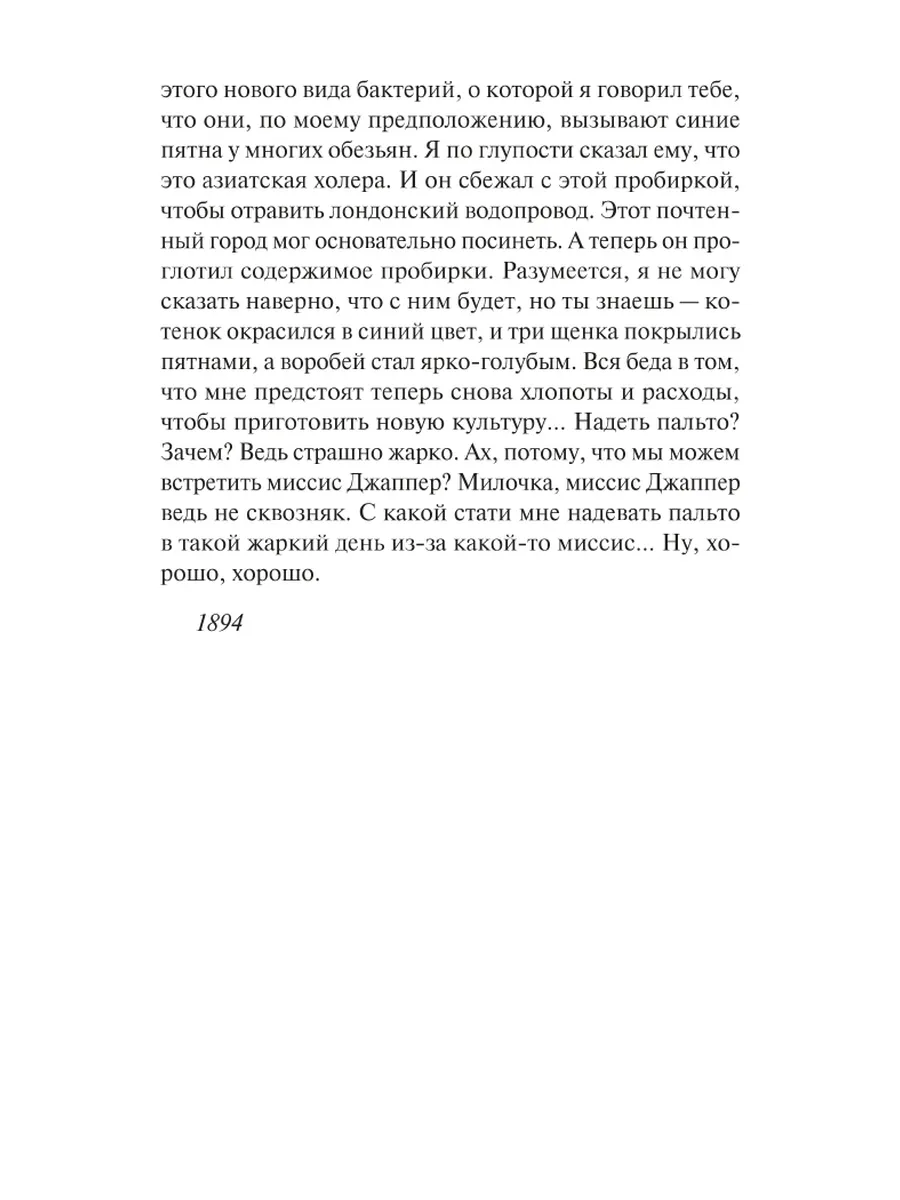 этого нового вида бактерий, о которой я говорил тебе, что они, по моему предположению, вызывают синие пятна у многих обезьян. Я по глупости сказал ему, что это азиатская холера. И он сбежал с этой пробиркой, чтобы отравить лондонский водопровод. Этот почтенный город мог основательно посинеть. А теперь он проглотил содержимое пробирки. Разумеется, я не могу сказать наверно, что с ним будет, но ты знаешь — котенок окрасился в синий цвет, и три щенка покрылись пятнами, а воробей стал ярко-голубым. Вся беда в том, что мне предстоят теперь снова хлопоты и расходы, чтобы приготовить новую культуру... Надеть пальто? Зачем? Ведь страшно жарко. Ах, потому, что мы можем встретить миссис Джаппер? Милочка, миссис Джаппер ведь не сквозняк. С какой стати мне надевать пальто в такой жаркий день из-за какой-то миссис... Ну, хорошо, хорошо.

1894